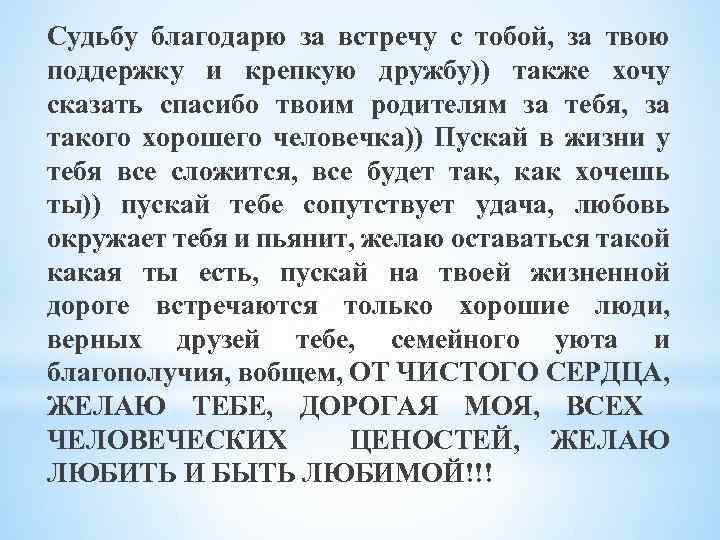 Судьбу благодарю за встречу с тобой, за твою поддержку и крепкую дружбу)) также хочу сказать спасибо твоим родителям за тебя, за такого хорошего человечка)) Пускай в жизни у тебя все сложится, все будет так, как хочешь ты)) пускай тебе сопутствует удача, любовь окружает тебя и пьянит, желаю оставаться такой какая ты есть, пускай на твоей жизненной дороге встречаются только хорошие люди, верных друзей тебе, семейного уюта и благополучия, вобщем, ОТ ЧИСТОГО СЕРДЦА, ЖЕЛАЮ ТЕБЕ, ДОРОГАЯ МОЯ, ВСЕХ ЧЕЛОВЕЧЕСКИХ ЦЕНОСТЕЙ, ЖЕЛАЮ ЛЮБИТЬ И БЫТЬ ЛЮБИМОЙ!!!